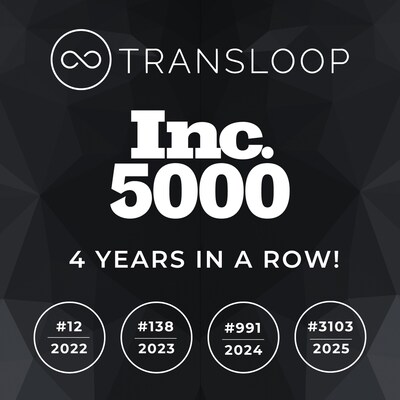 TRANSLOOP

Inc.
5000

4 YEARS IN A ROW!

#12
2022

#138
2023

#991
2024

#3103
2025